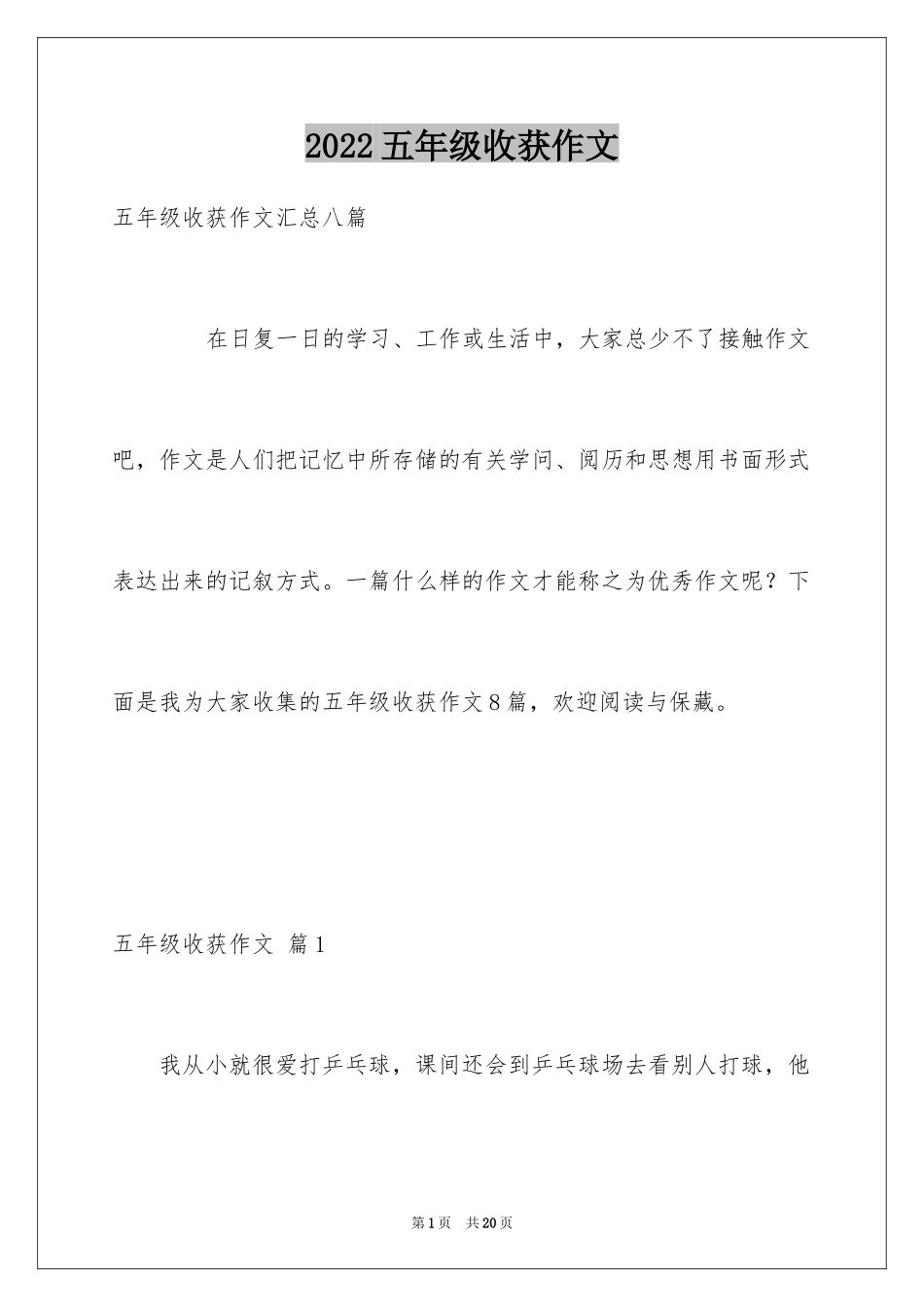 2022五年级收获作文

五年级收获作文汇总八篇

在日复一日的学习、工作或生活中，大家总少不了接触作文吧，作文是人们把记忆中所存储的有关学问、阅历和思想用书面形式表达出来的记叙方式。一篇什么样的作文才能称之为优秀作文呢？下面是我为大家收集的五年级收获作文8篇，欢迎阅读与保藏。

五年级收获作文 篇1

我从小就很爱打乒乓球，课间还会到乒乓球场去看别人打球，他

第1页 共20页